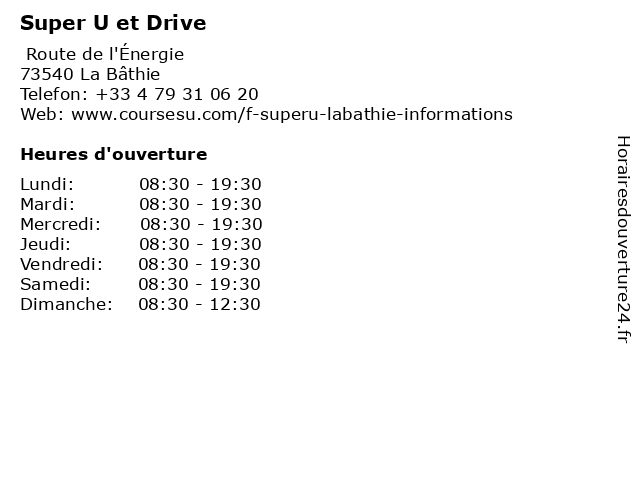 Super U et Drive

Route de l'Énergie
73540 La Bâthie
Telefon: +33 4 79 31 06 20
Web: www.coursesu.com/f-superu-labathie-informations

Heures d'ouverture

Lundi: 08:30 - 19:30
Mardi: 08:30 - 19:30
Mercredi: 08:30 - 19:30
Jeudi: 08:30 - 19:30
Vendredi: 08:30 - 19:30
Samedi: 08:30 - 19:30
Dimanche: 08:30 - 12:30

Horairesdouverture24.fr